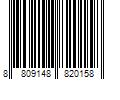 8 809148 820158